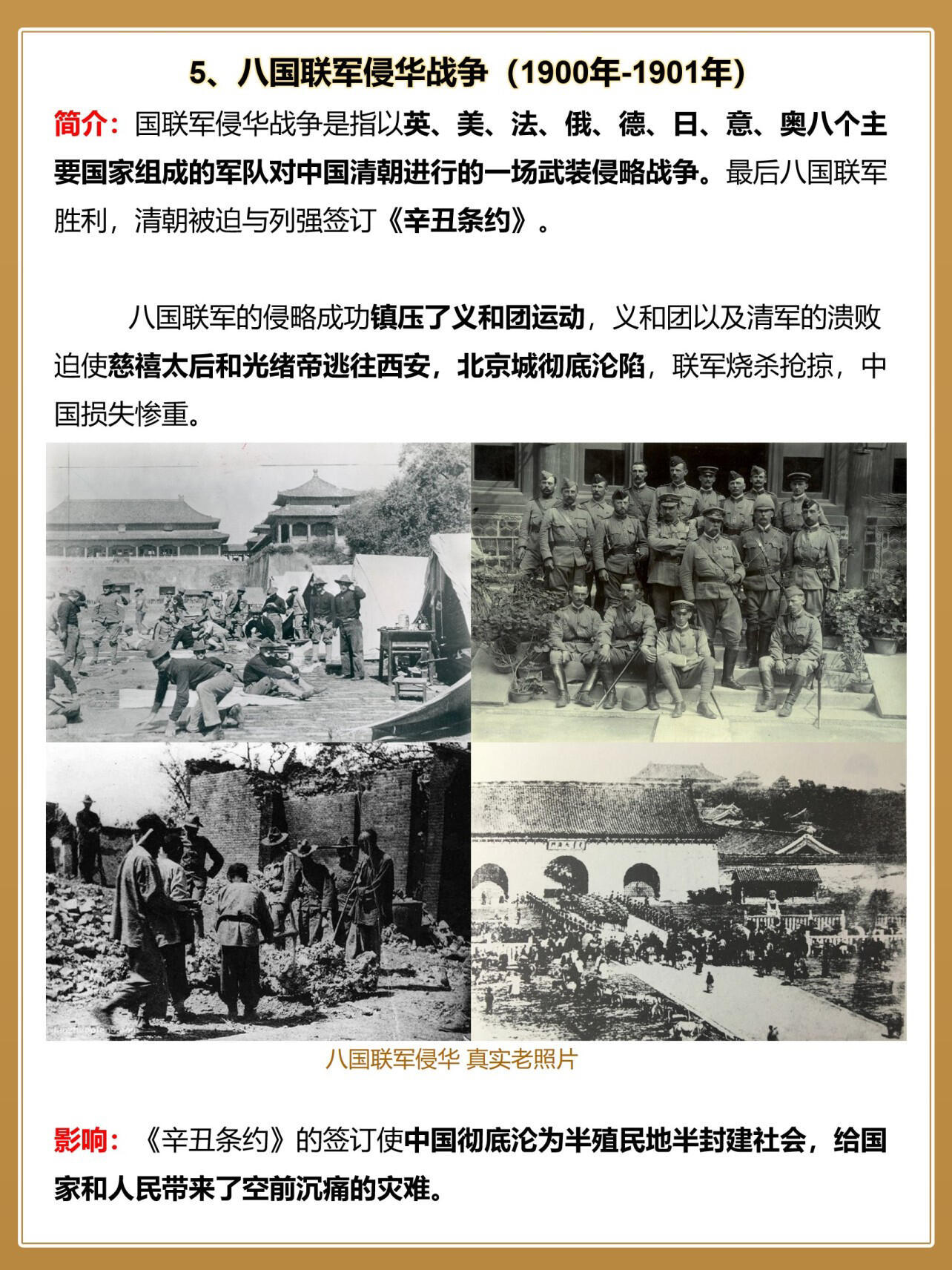 5、八国联军侵华战争（1900年-1901年）

简介：国联军侵华战争是指以英、美、法、俄、德、日、意、奥八个主要国家组成的军队对中国清朝进行的一场武装侵略战争。最后八国联军胜利，清朝被迫与列强签订《辛丑条约》。

八国联军的侵略成功镇压了义和团运动，义和团以及清军的溃败迫使慈禧太后和光绪帝逃往西安，北京城彻底沦陷，联军烧杀抢掠，中国损失惨重。

八国联军侵华 真实老照片

影响：《辛丑条约》的签订使中国彻底沦为半殖民地半封建社会，给国家和人民带来了空前沉痛的灾难。